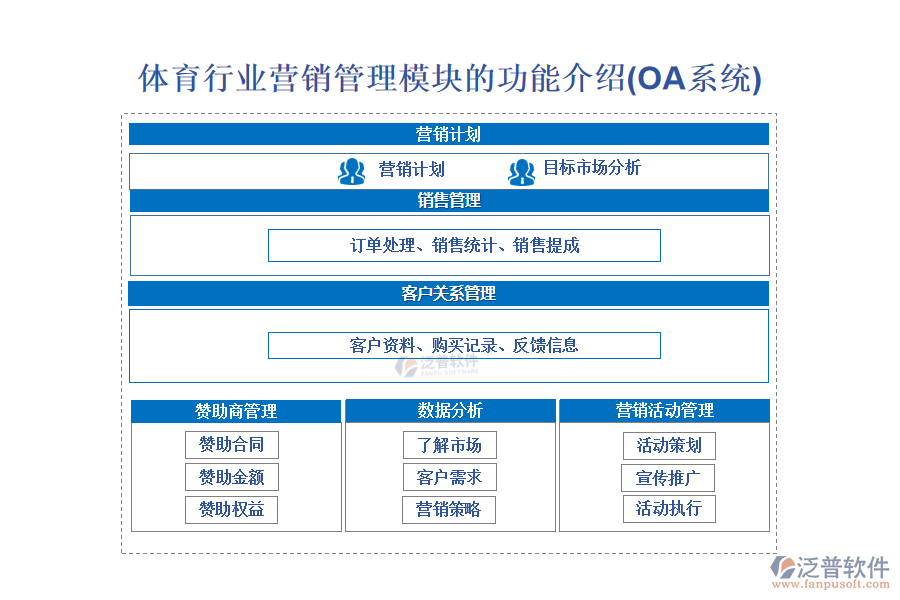 体育行业营销管理模块的功能介绍(OA系统)

营销计划

营销计划　目标市场分析

销售管理

订单处理、销售统计、销售提成

客户关系管理

客户资料、购买记录、反馈信息

泛普软件
FANPU SOFTWARE

赞助商管理

赞助合同

赞助金额

赞助权益

数据分析

了解市场

客户需求

营销策略

营销活动管理

活动策划

宣传推广

活动执行

泛普软件
www.fanpusoft.com